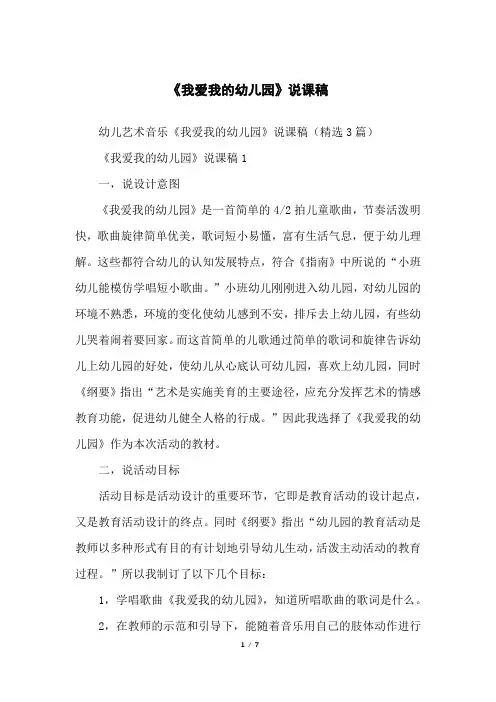 《我爱我的幼儿园》说课稿

幼儿艺术音乐《我爱我的幼儿园》说课稿（精选3篇）

《我爱我的幼儿园》说课稿1

一，说设计意图

《我爱我的幼儿园》是一首简单的4/2拍儿童歌曲，节奏活泼明快，歌曲旋律简单优美，歌词短小易懂，富有生活气息，便于幼儿理解。这些都符合幼儿的认知发展特点，符合《指南》中所说的“小班幼儿能模仿学唱短小歌曲。”小班幼儿刚刚进入幼儿园，对幼儿园的环境不熟悉，环境的变化使幼儿感到不安，排斥去上幼儿园，有些幼儿哭着闹着要回家。而这首简单的儿歌通过简单的歌词和旋律告诉幼儿上幼儿园的好处，使幼儿从心底认可幼儿园，喜欢上幼儿园，同时《纲要》指出“艺术是实施美育的主要途径，应充分发挥艺术的情感教育功能，促进幼儿健全人格的行成。”因此我选择了《我爱我的幼儿园》作为本次活动的教材。

二，说活动目标

活动目标是活动设计的重要环节，它即是教育活动的设计起点，又是教育活动设计的终点。同时《纲要》指出“幼儿园的教育活动是教师以多种形式有目的有计划地引导幼儿生动，活泼主动活动的教育过程。”所以我制订了以下几个目标：

1，学唱歌曲《我爱我的幼儿园》，知道所唱歌曲的歌词是什么。

2，在教师的示范和引导下，能随着音乐用自己的肢体动作进行

1 / 7